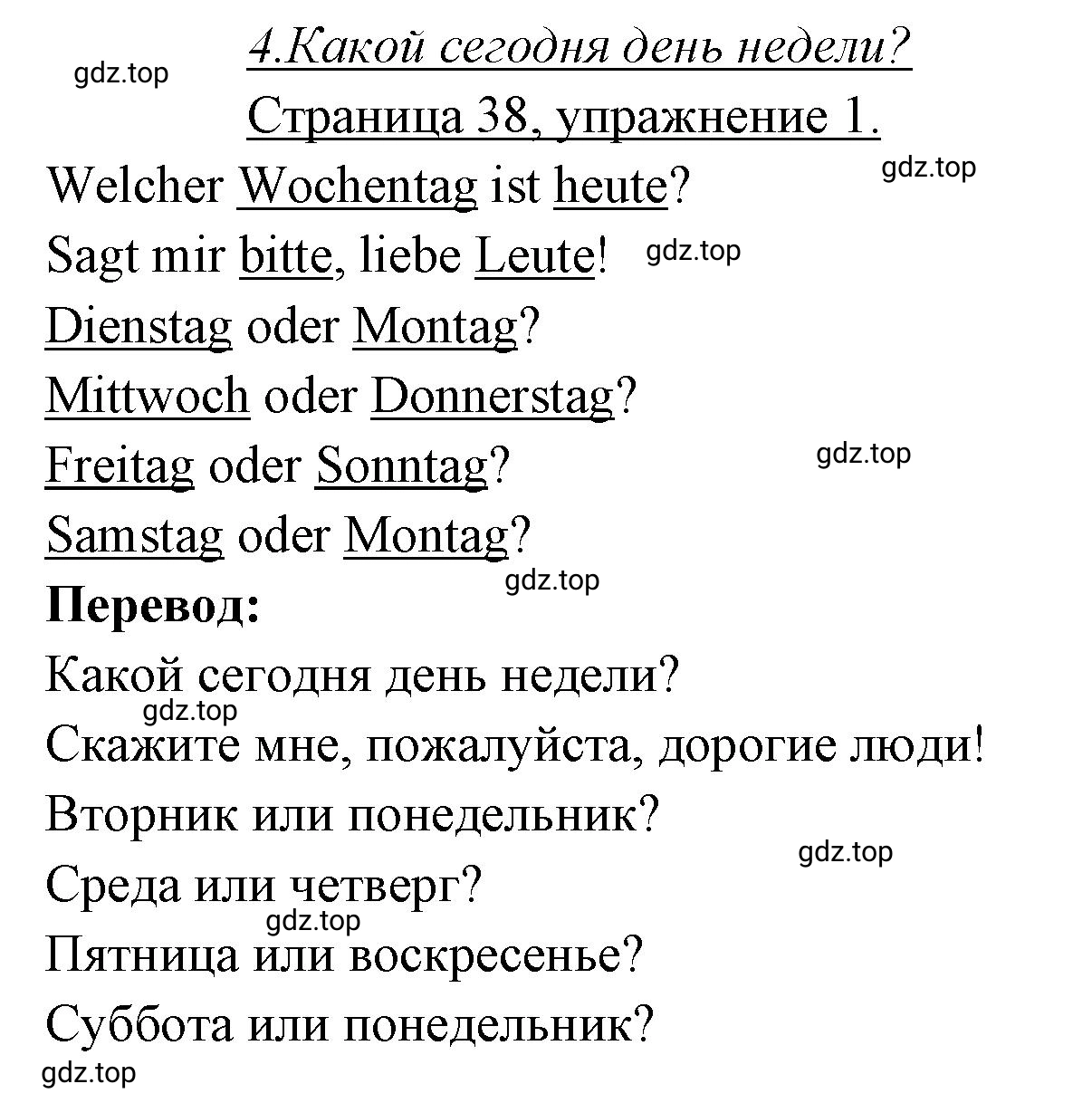 gdz.top

4.Какой сегодня день недели?

Страница 38, упражнение 1.

gdz.top

Welcher Wochentag ist heute?
Sagt mir bitte, liebe Leute! gdz.top
Dienstag oder Montag?
Mittwoch oder Donnerstag?
Freitag oder Sonntag? gdz.top
Samstag oder Montag?
gdz.top

**Перевод:**

Какой сегодня день недели?
gdz.top
Скажите мне, пожалуйста, дорогие люди!
Вторник или понедельник?
gdz.top
Среда или четверг?
gdz.top
Пятница или воскресенье?
Суббота или понедельник?
gdz.top